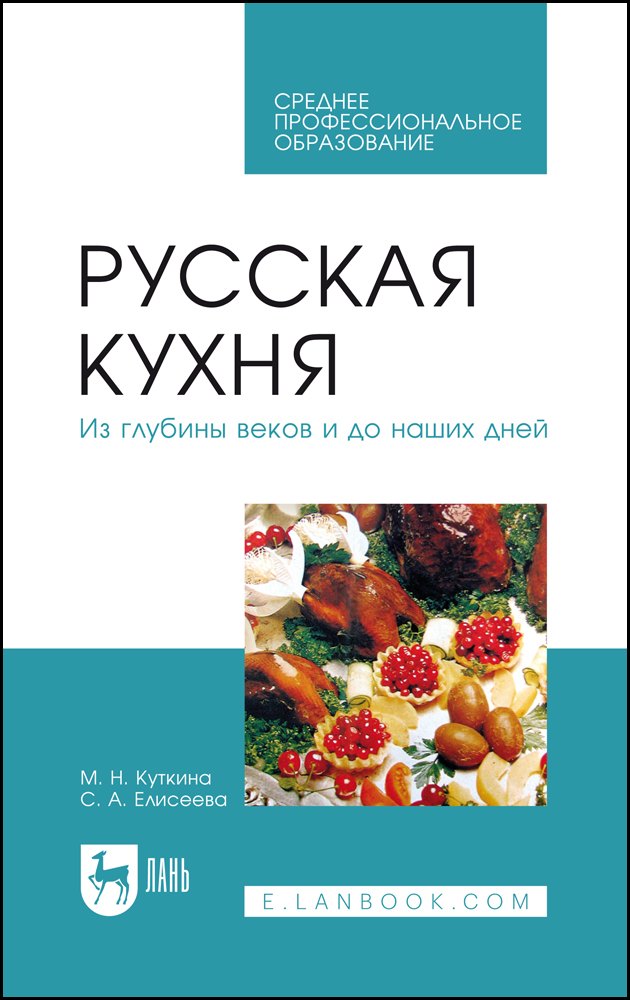 СРЕДНЕЕ ПРОФЕССИОНАЛЬНОЕ ОБРАЗОВАНИЕ

РУССКАЯ КУХНЯ

Из глубины веков и до наших дней

М. Н. Куткина
С. А. Елисеева

ЛАНЬ

E.LANBOOK.COM